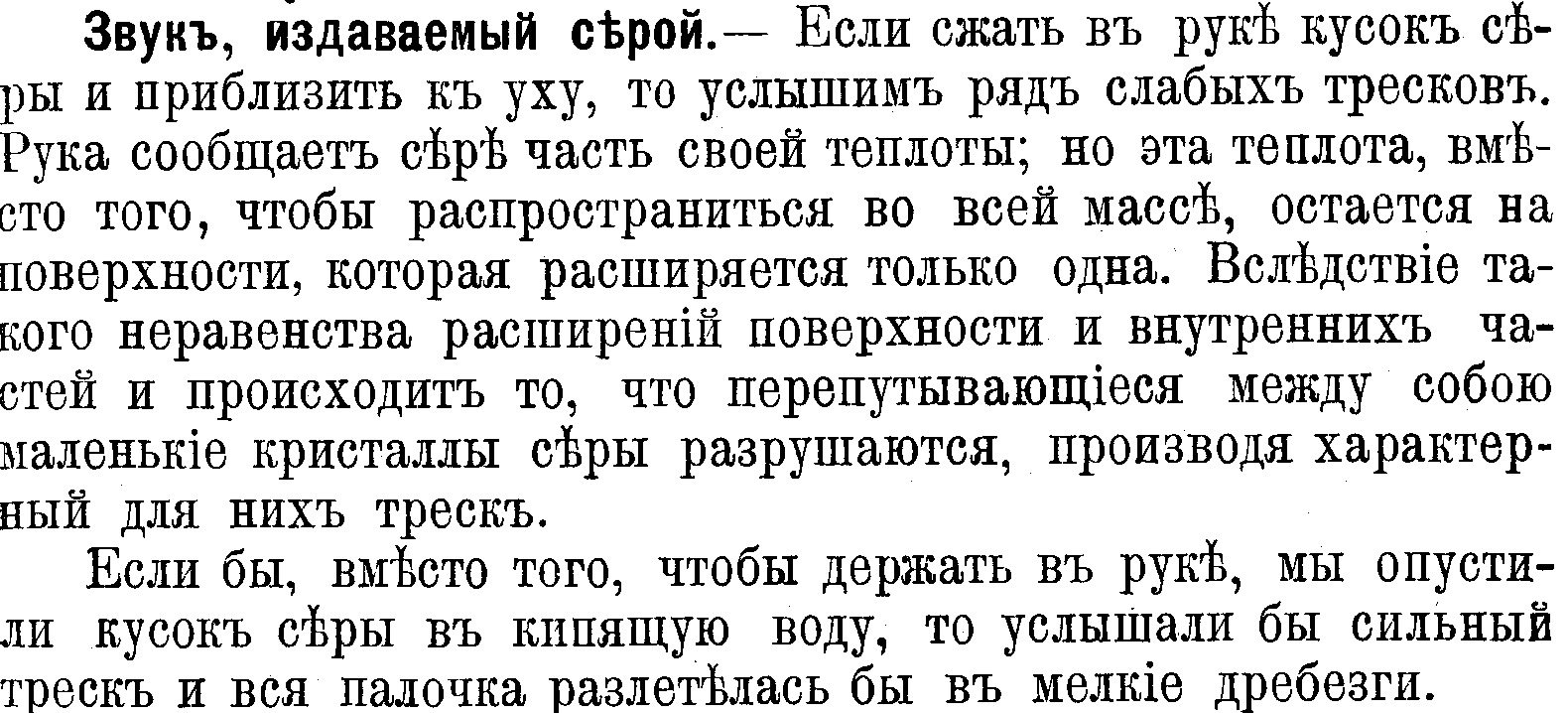 Звукъ, издаваемый сѣрой.— Если сжать въ рукѣ кусокъ сѣры и приблизить къ уху, то услышимъ рядъ слабыхъ тресковъ. Рука сообщаетъ сѣрѣ часть своей теплоты; но эта теплота, вмѣсто того, чтобы распространиться во всей массѣ, остается на поверхности, которая расширяется только одна. Вслѣдствіе такого неравенства расширеній поверхности и внутреннихъ частей и происходитъ то, что перепутывающіеся между собою маленькіе кристаллы сѣры разрушаются, производя характерный для нихъ трескъ.

Если бы, вмѣсто того, чтобы держать въ рукѣ, мы опустили кусокъ сѣры въ кипящую воду, то услышали бы сильный трескъ и вся палочка разлетѣлась бы въ мелкіе дребезги.